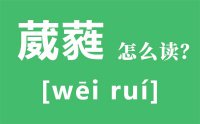 葳蕤 怎么读?

[wēi ruí]